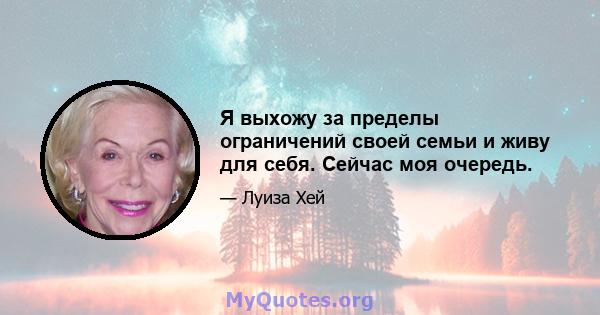 Я выхожу за пределы ограничений своей семьи и живу для себя. Сейчас моя очередь.

— Луиза Хей

MyQuotes.org